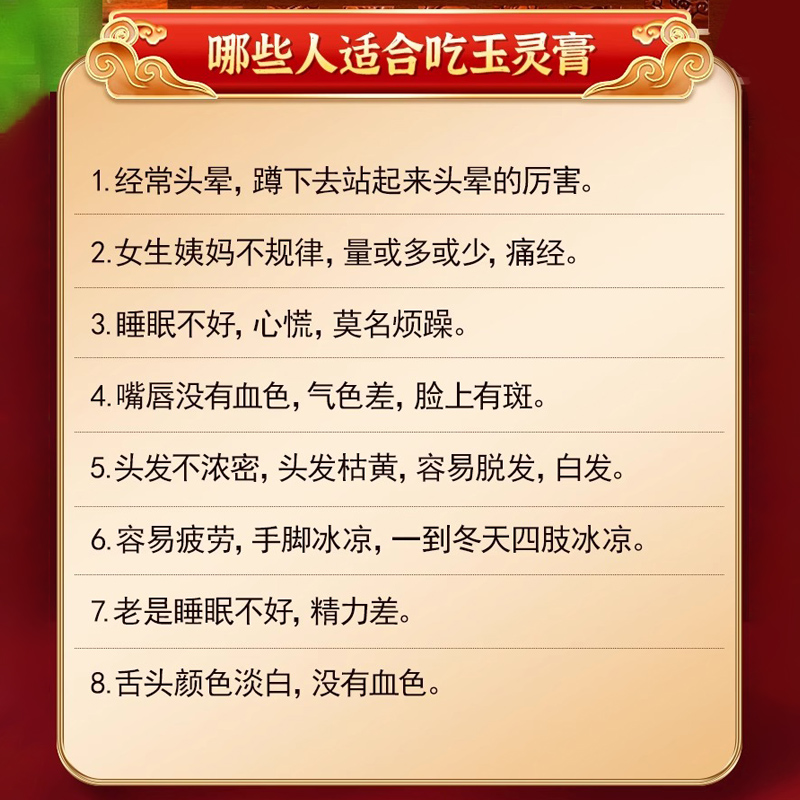 哪些人适合吃玉灵膏

1. 经常头晕，蹲下去站起来头晕的厉害。

2. 女生姨妈不规律，量或多或少，痛经。

3. 睡眠不好，心慌，莫名烦躁。

4. 嘴唇没有血色，气色差，脸上有斑。

5. 头发不浓密，头发枯黄，容易脱发，白发。

6. 容易疲劳，手脚冰凉，一到冬天四肢冰凉。

7. 老是睡眠不好，精力差。

8. 舌头颜色淡白，没有血色。